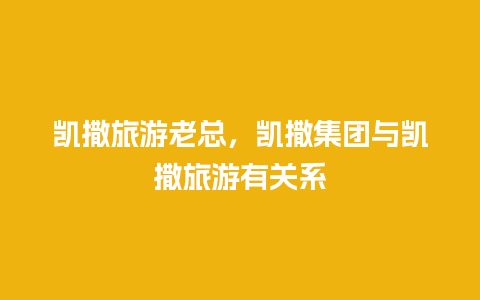 凯撒旅游老总，凯撒集团与凯撒旅游有关系